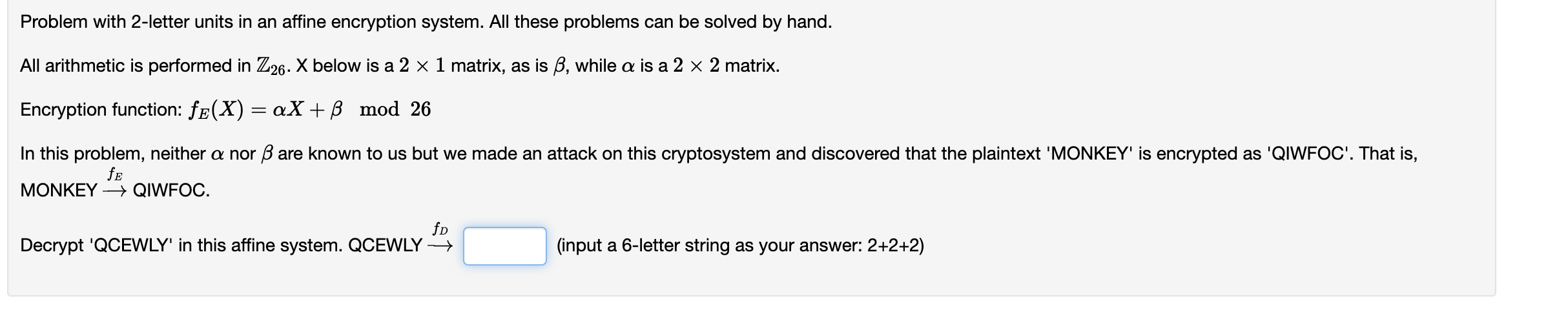 Problem with 2-letter units in an affine encryption system. All these problems can be solved by hand.

All arithmetic is performed in $\mathbb{Z}_{26}$. X below is a $2 \times 1$ matrix, as is $\beta$, while $\alpha$ is a $2 \times 2$ matrix.

Encryption function: $f_E(X) = \alpha X + \beta \mod 26$

In this problem, neither $\alpha$ nor $\beta$ are known to us but we made an attack on this cryptosystem and discovered that the plaintext 'MONKEY' is encrypted as 'QIWFOC'. That is, MONKEY $\xrightarrow{f_E}$ QIWFOC.

Decrypt 'QCEWLY' in this affine system. QCEWLY $\xrightarrow{f_D}$ (input a 6-letter string as your answer: 2+2+2)